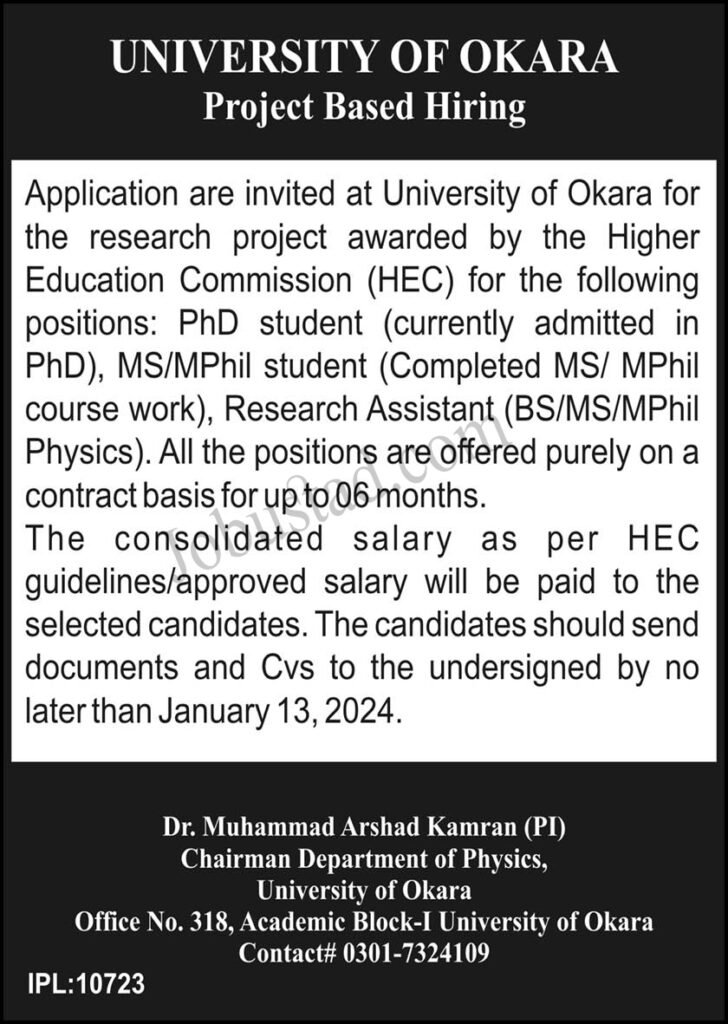 UNIVERSITY OF OKARA
Project Based Hiring

Application are invited at University of Okara for the research project awarded by the Higher Education Commission (HEC) for the following positions: PhD student (currently admitted in PhD), MS/MPhil student (Completed MS/ MPhil course work), Research Assistant (BS/MS/MPhil Physics). All the positions are offered purely on a contract basis for up to 06 months.
The consolidated salary as per HEC guidelines/approved salary will be paid to the selected candidates. The candidates should send documents and Cvs to the undersigned by no later than January 13, 2024.

Jobustad.com

Dr. Muhammad Arshad Kamran (PI)
Chairman Department of Physics,
University of Okara
Office No. 318, Academic Block-I University of Okara
Contact# 0301-7324109

IPL:10723